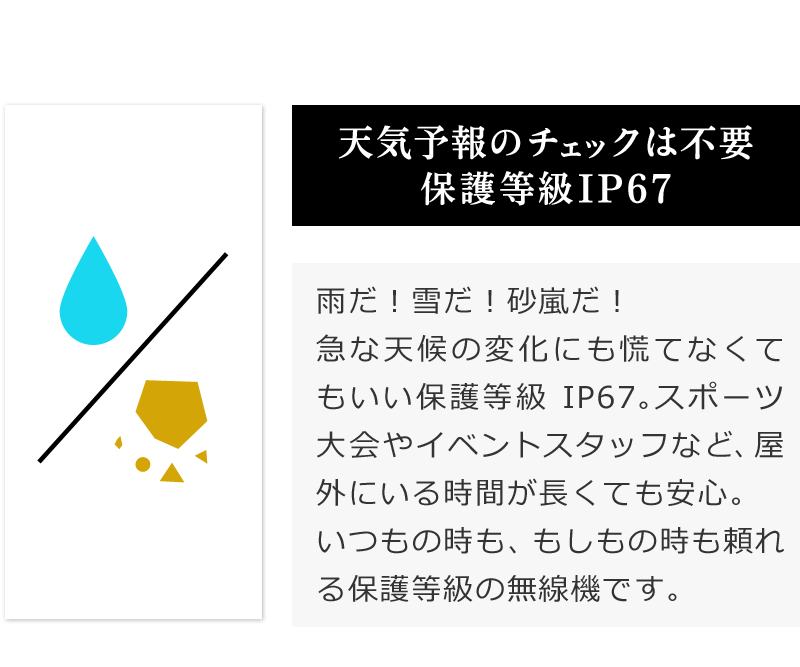 天気予報のチェックは不要
保護等級IP67

雨だ！雪だ！砂嵐だ！
急な天候の変化にも慌てなくてもいい保護等級 IP67。スポーツ大会やイベントスタッフなど、屋外にいる時間が長くても安心。
いつもの時も、もしもの時も頼れる保護等級の無線機です。